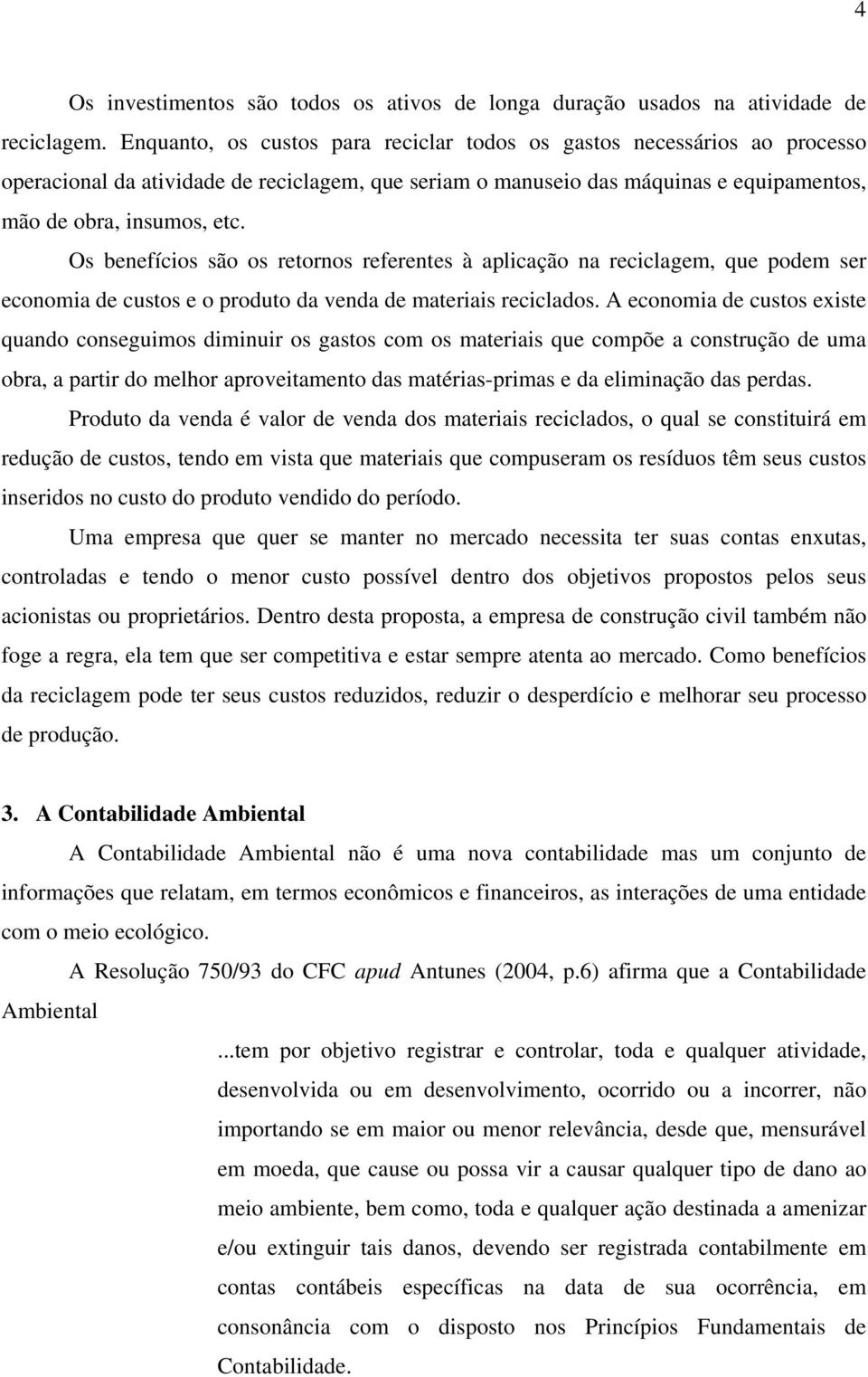 4

Os investimentos são todos os ativos de longa duração usados na atividade de reciclagem. Enquanto, os custos para reciclar todos os gastos necessários ao processo operacional da atividade de reciclagem, que seriam o manuseio das máquinas e equipamentos, mão de obra, insumos, etc.

Os benefícios são os retornos referentes à aplicação na reciclagem, que podem ser economia de custos e o produto da venda de materiais reciclados. A economia de custos existe quando conseguimos diminuir os gastos com os materiais que compõe a construção de uma obra, a partir do melhor aproveitamento das matérias-primas e da eliminação das perdas.

Produto da venda é valor de venda dos materiais reciclados, o qual se constituirá em redução de custos, tendo em vista que materiais que compuseram os resíduos têm seus custos inseridos no custo do produto vendido do período.

Uma empresa que quer se manter no mercado necessita ter suas contas enxutas, controladas e tendo o menor custo possível dentro dos objetivos propostos pelos seus acionistas ou proprietários. Dentro desta proposta, a empresa de construção civil também não foge a regra, ela tem que ser competitiva e estar sempre atenta ao mercado. Como benefícios da reciclagem pode ter seus custos reduzidos, reduzir o desperdício e melhorar seu processo de produção.

3. A Contabilidade Ambiental

A Contabilidade Ambiental não é uma nova contabilidade mas um conjunto de informações que relatam, em termos econômicos e financeiros, as interações de uma entidade com o meio ecológico.

A Resolução 750/93 do CFC apud Antunes (2004, p.6) afirma que a Contabilidade Ambiental

...tem por objetivo registrar e controlar, toda e qualquer atividade, desenvolvida ou em desenvolvimento, ocorrido ou a incorrer, não importando se em maior ou menor relevância, desde que, mensurável em moeda, que cause ou possa vir a causar qualquer tipo de dano ao meio ambiente, bem como, toda e qualquer ação destinada a amenizar e/ou extinguir tais danos, devendo ser registrada contabilmente em contas contábeis específicas na data de sua ocorrência, em consonância com o disposto nos Princípios Fundamentais de Contabilidade.